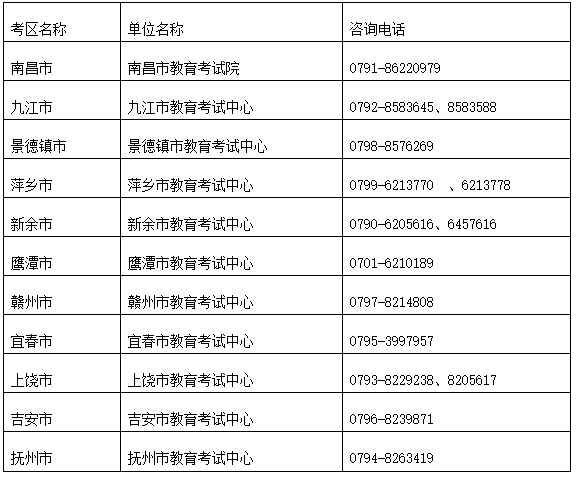 | 考区名称 | 单位名称 | 咨询电话 |
|---|---|---|
| 南昌市 | 南昌市教育考试院 | 0791-86220979 |
| 九江市 | 九江市教育考试中心 | 0792-8583645、8583588 |
| 景德镇市 | 景德镇市教育考试中心 | 0798-8576269 |
| 萍乡市 | 萍乡市教育考试中心 | 0799-6213770 、6213778 |
| 新余市 | 新余市教育考试中心 | 0790-6205616、6457616 |
| 鹰潭市 | 鹰潭市教育考试中心 | 0701-6210189 |
| 赣州市 | 赣州市教育考试中心 | 0797-8214808 |
| 宜春市 | 宜春市教育考试中心 | 0795-3997957 |
| 上饶市 | 上饶市教育考试中心 | 0793-8229238、8205617 |
| 吉安市 | 吉安市教育考试中心 | 0796-8239871 |
| 抚州市 | 抚州市教育考试中心 | 0794-8263419 |